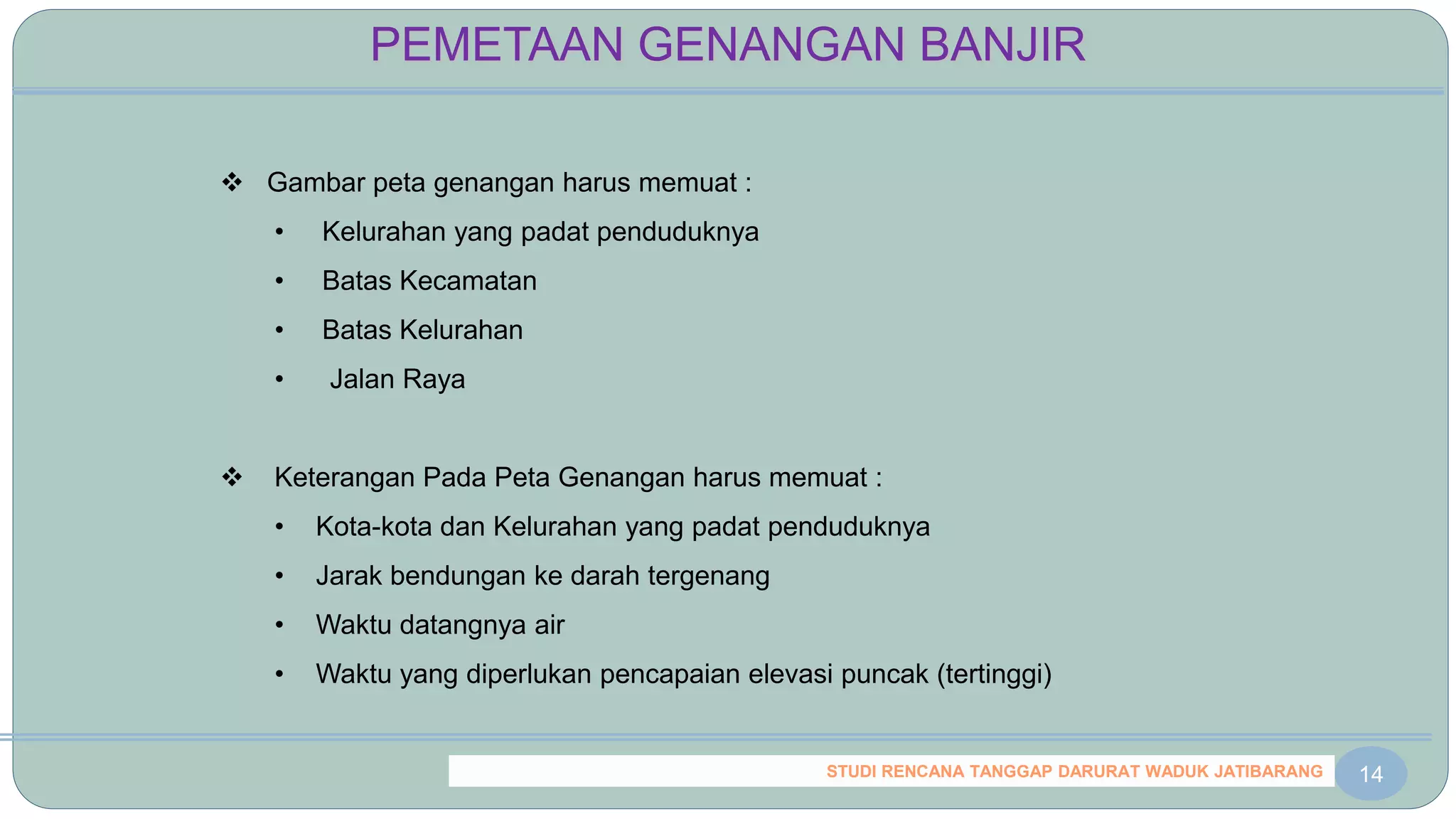 PEMETAAN GENANGAN BANJIR

❖ Gambar peta genangan harus memuat :

• Kelurahan yang padat penduduknya
• Batas Kecamatan
• Batas Kelurahan
• Jalan Raya

❖ Keterangan Pada Peta Genangan harus memuat :

• Kota-kota dan Kelurahan yang padat penduduknya
• Jarak bendungan ke darah tergenang
• Waktu datangnya air
• Waktu yang diperlukan pencapaian elevasi puncak (tertinggi)

STUDI RENCANA TANGGAP DARURAT WADUK JATIBARANG

14